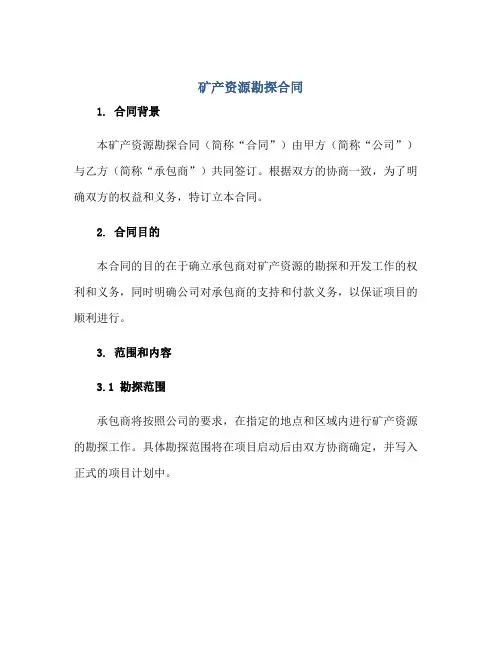 矿产资源勘探合同

1. 合同背景

本矿产资源勘探合同（简称“合同”）由甲方（简称“公司”）与乙方（简称“承包商”）共同签订。根据双方的协商一致，为了明确双方的权益和义务，特订立本合同。

2. 合同目的

本合同的目的在于确立承包商对矿产资源的勘探和开发工作的权利和义务，同时明确公司对承包商的支持和付款义务，以保证项目的顺利进行。

3. 范围和内容

3.1 勘探范围

承包商将按照公司的要求，在指定的地点和区域内进行矿产资源的勘探工作。具体勘探范围将在项目启动后由双方协商确定，并写入正式的项目计划中。